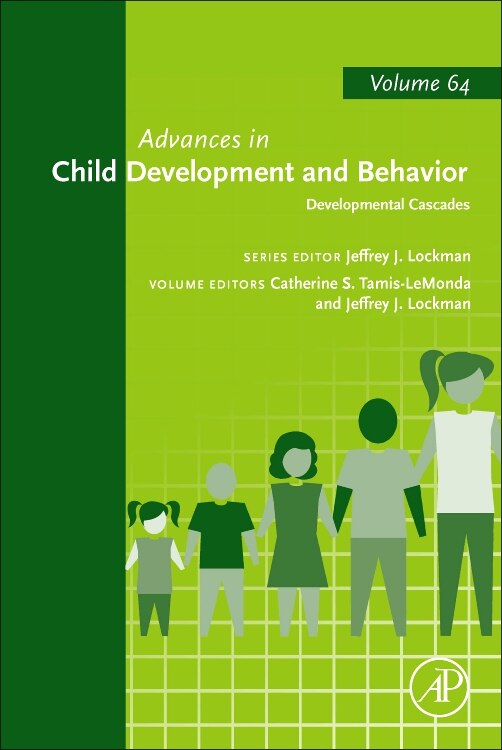 Volume 64

Advances in

Child Development and Behavior

Developmental Cascades

SERIES EDITOR Jeffrey J. Lockman

VOLUME EDITORS Catherine S. Tamis-LeMonda
and Jeffrey J. Lockman

AP